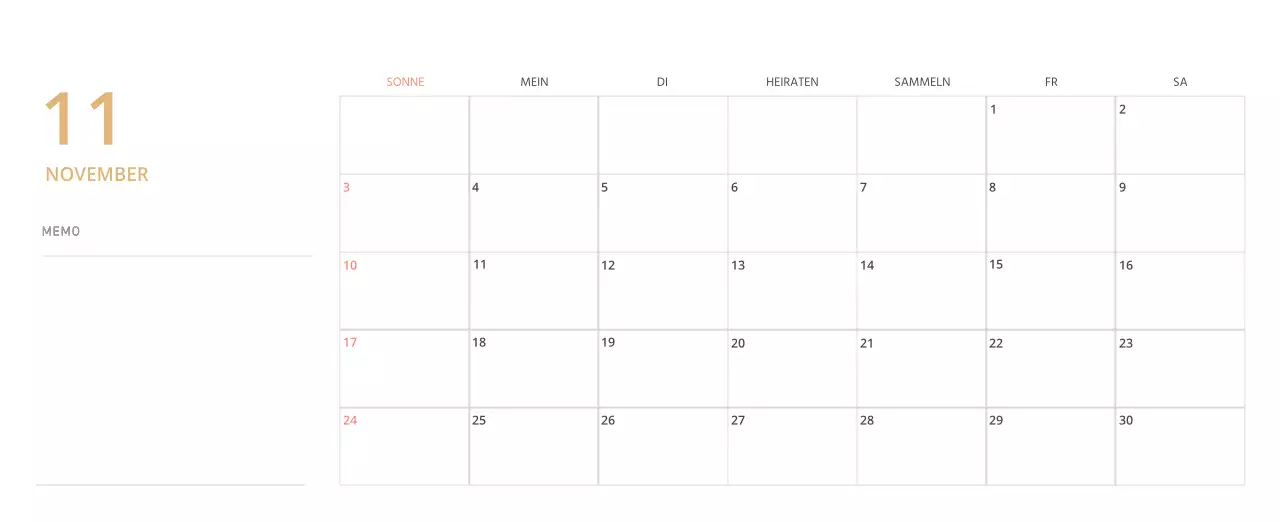 11

NOVEMBER

MEMO

| SONNE | MEIN | DI | HEIRATEN | SAMMELN | FR | SA |
|---|---|---|---|---|---|---|
| | | | | | 1 | 2 |
| 3 | 4 | 5 | 6 | 7 | 8 | 9 |
| 10 | 11 | 12 | 13 | 14 | 15 | 16 |
| 17 | 18 | 19 | 20 | 21 | 22 | 23 |
| 24 | 25 | 26 | 27 | 28 | 29 | 30 |